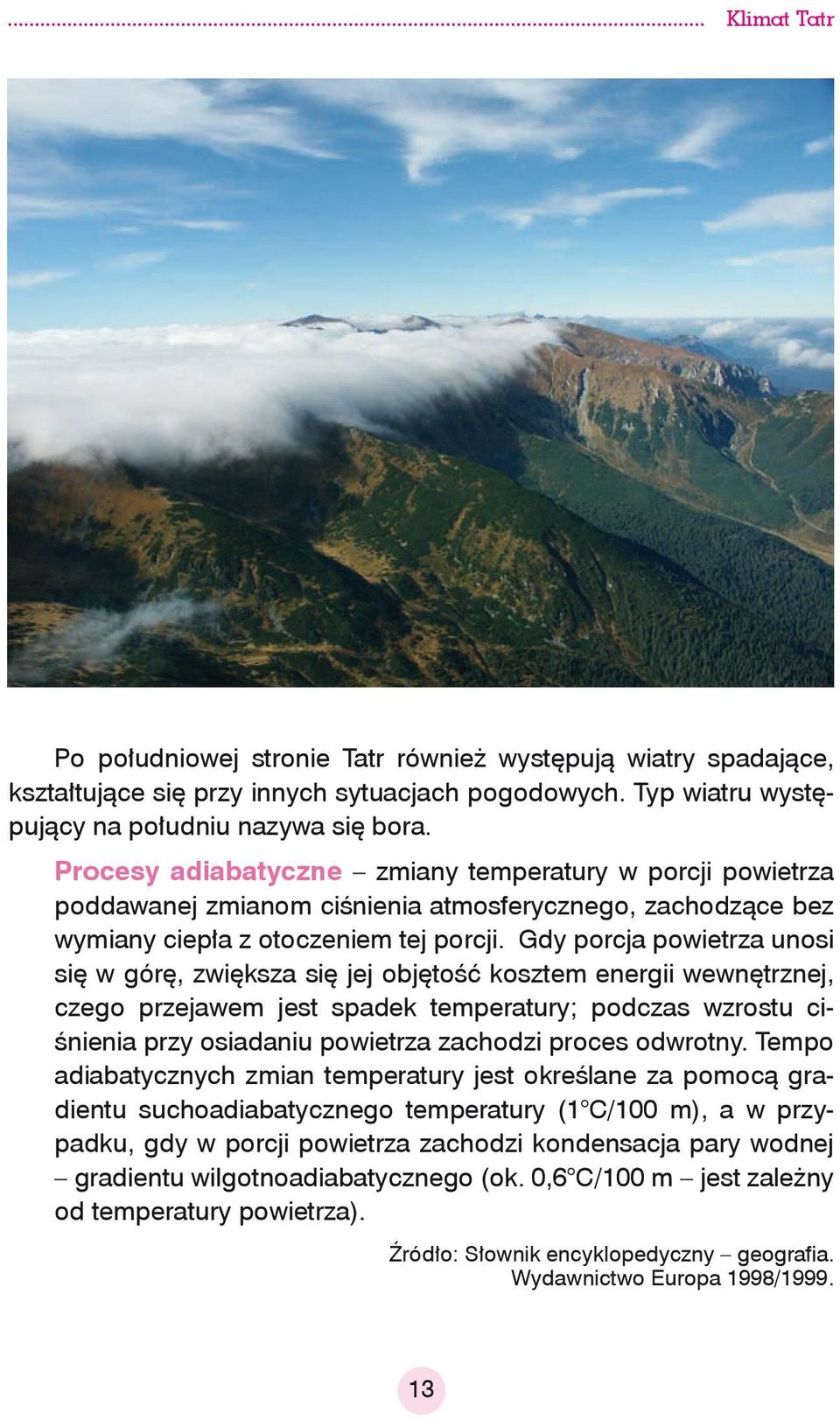 Klimat Tatr

Po południowej stronie Tatr również występują wiatry spadające, kształtujące się przy innych sytuacjach pogodowych. Typ wiatru występujący na południu nazywa się bora.

Procesy adiabatyczne – zmiany temperatury w porcji powietrza poddawanej zmianom ciśnienia atmosferycznego, zachodzące bez wymiany ciepła z otoczeniem tej porcji. Gdy porcja powietrza unosi się w górę, zwiększa się jej objętość kosztem energii wewnętrznej, czego przejawem jest spadek temperatury; podczas wzrostu ciśnienia przy osiadaniu powietrza zachodzi proces odwrotny. Tempo adiabatycznych zmian temperatury jest określane za pomocą gradientu suchoadiabatycznego temperatury (1°C/100 m), a w przypadku, gdy w porcji powietrza zachodzi kondensacja pary wodnej – gradientu wilgotnoadiabatycznego (ok. 0,6°C/100 m – jest zależny od temperatury powietrza).

Źródło: Słownik encyklopedyczny – geografia. Wydawnictwo Europa 1998/1999.

13